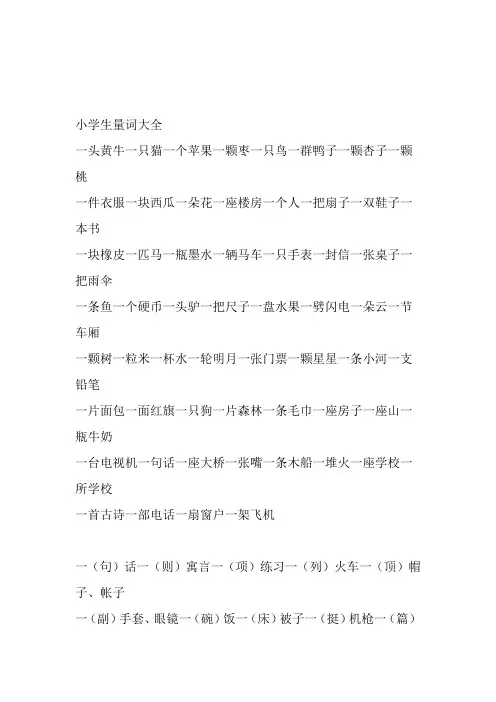 小学生量词大全

一头黄牛一只猫一个苹果一颗枣一只鸟一群鸭子一颗杏子一颗桃

一件衣服一块西瓜一朵花一座楼房一个人一把扇子一双鞋子一本书

一块橡皮一匹马一瓶墨水一辆马车一只手表一封信一张桌子一把雨伞

一条鱼一个硬币一头驴一把尺子一盘水果一劈闪电一朵云一节车厢

一颗树一粒米一杯水一轮明月一张门票一颗星星一条小河一支铅笔

一片面包一面红旗一只狗一片森林一条毛巾一座房子一座山一瓶牛奶

一台电视机一句话一座大桥一张嘴一条木船一堆火一座学校一所学校

一首古诗一部电话一扇窗户一架飞机

一（句）话一（则）寓言一（项）练习一（列）火车一（顶）帽子、帐子

一（副）手套、眼镜一（碗）饭一（床）被子一（挺）机枪一（篇）